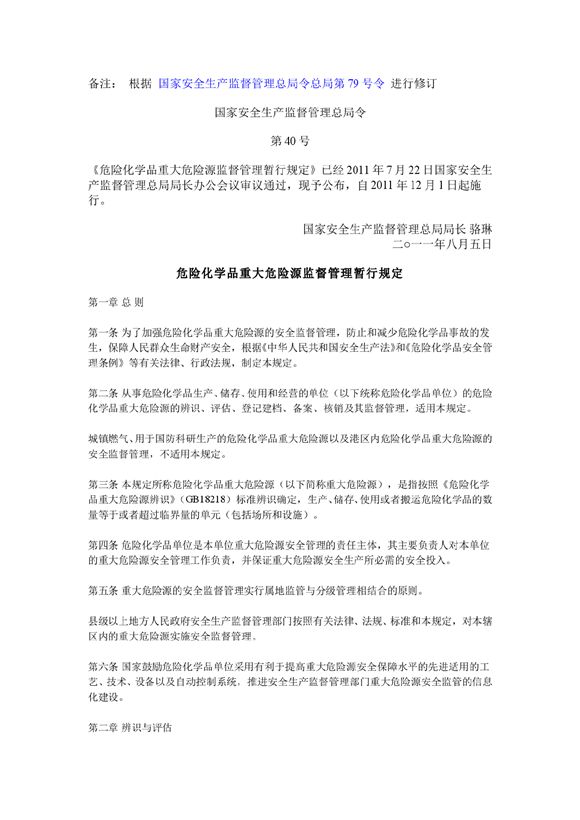 备注： 根据 国家安全生产监督管理总局令总局第 79 号令 进行修订

国家安全生产监督管理总局令

第 40 号

《危险化学品重大危险源监督管理暂行规定》已经 2011 年 7 月 22 日国家安全生产监督管理总局局长办公会议审议通过，现予公布，自 2011 年 12 月 1 日起施行。

国家安全生产监督管理总局局长 骆琳
二○一一年八月五日

危险化学品重大危险源监督管理暂行规定

第一章 总 则

第一条 为了加强危险化学品重大危险源的安全监督管理，防止和减少危险化学品事故的发生，保障人民群众生命财产安全，根据《中华人民共和国安全生产法》和《危险化学品安全管理条例》等有关法律、行政法规，制定本规定。

第二条 从事危险化学品生产、储存、使用和经营的单位（以下统称危险化学品单位）的危险化学品重大危险源的辨识、评估、登记建档、备案、核销及其监督管理，适用本规定。

城镇燃气、用于国防科研生产的危险化学品重大危险源以及港区内危险化学品重大危险源的安全监督管理，不适用本规定。

第三条 本规定所称危险化学品重大危险源（以下简称重大危险源），是指按照《危险化学品重大危险源辨识》（GB18218）标准辨识确定，生产、储存、使用或者搬运危险化学品的数量等于或者超过临界量的单元（包括场所和设施）。

第四条 危险化学品单位是本单位重大危险源安全管理的责任主体，其主要负责人对本单位的重大危险源安全管理工作负责，并保证重大危险源安全生产所必需的安全投入。

第五条 重大危险源的安全监督管理实行属地监管与分级管理相结合的原则。

县级以上地方人民政府安全生产监督管理部门按照有关法律、法规、标准和本规定，对本辖区内的重大危险源实施安全监督管理。

第六条 国家鼓励危险化学品单位采用有利于提高重大危险源安全保障水平的先进适用的工艺、技术、设备以及自动控制系统，推进安全生产监督管理部门重大危险源安全监管的信息化建设。

第二章 辨识与评估